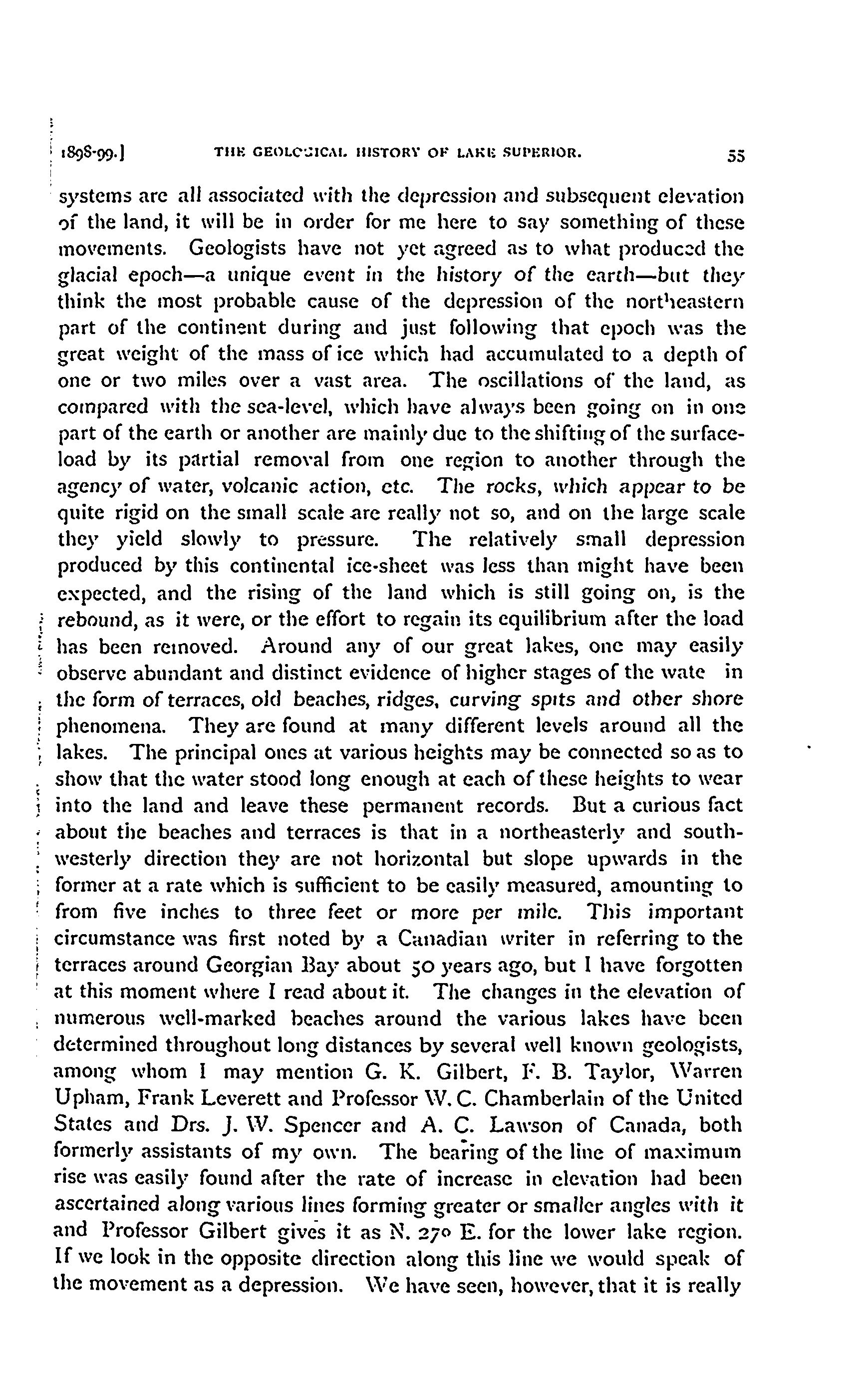 1898-99.] THE GEOLOGICAL HISTORY OF LAKE SUPERIOR. 55

systems are all associated with the depression and subsequent elevation of the land, it will be in order for me here to say something of these movements. Geologists have not yet agreed as to what produced the glacial epoch—a unique event in the history of the earth—but they think the most probable cause of the depression of the northeastern part of the continent during and just following that epoch was the great weight of the mass of ice which had accumulated to a depth of one or two miles over a vast area. The oscillations of the land, as compared with the sea-level, which have always been going on in one part of the earth or another are mainly due to the shifting of the surface-load by its partial removal from one region to another through the agency of water, volcanic action, etc. The rocks, which appear to be quite rigid on the small scale are really not so, and on the large scale they yield slowly to pressure. The relatively small depression produced by this continental ice-sheet was less than might have been expected, and the rising of the land which is still going on, is the rebound, as it were, or the effort to regain its equilibrium after the load has been removed. Around any of our great lakes, one may easily observe abundant and distinct evidence of higher stages of the wate in the form of terraces, old beaches, ridges, curving spits and other shore phenomena. They are found at many different levels around all the lakes. The principal ones at various heights may be connected so as to show that the water stood long enough at each of these heights to wear into the land and leave these permanent records. But a curious fact about the beaches and terraces is that in a northeasterly and southwesterly direction they are not horizontal but slope upwards in the former at a rate which is sufficient to be easily measured, amounting to from five inches to three feet or more per mile. This important circumstance was first noted by a Canadian writer in referring to the terraces around Georgian Bay about 50 years ago, but I have forgotten at this moment where I read about it. The changes in the elevation of numerous well-marked beaches around the various lakes have been determined throughout long distances by several well known geologists, among whom I may mention G. K. Gilbert, F. B. Taylor, Warren Upham, Frank Leverett and Professor W. C. Chamberlain of the United States and Drs. J. W. Spencer and A. C. Lawson of Canada, both formerly assistants of my own. The bearing of the line of maximum rise was easily found after the rate of increase in elevation had been ascertained along various lines forming greater or smaller angles with it and Professor Gilbert gives it as N. 27° E. for the lower lake region. If we look in the opposite direction along this line we would speak of the movement as a depression. We have seen, however, that it is really